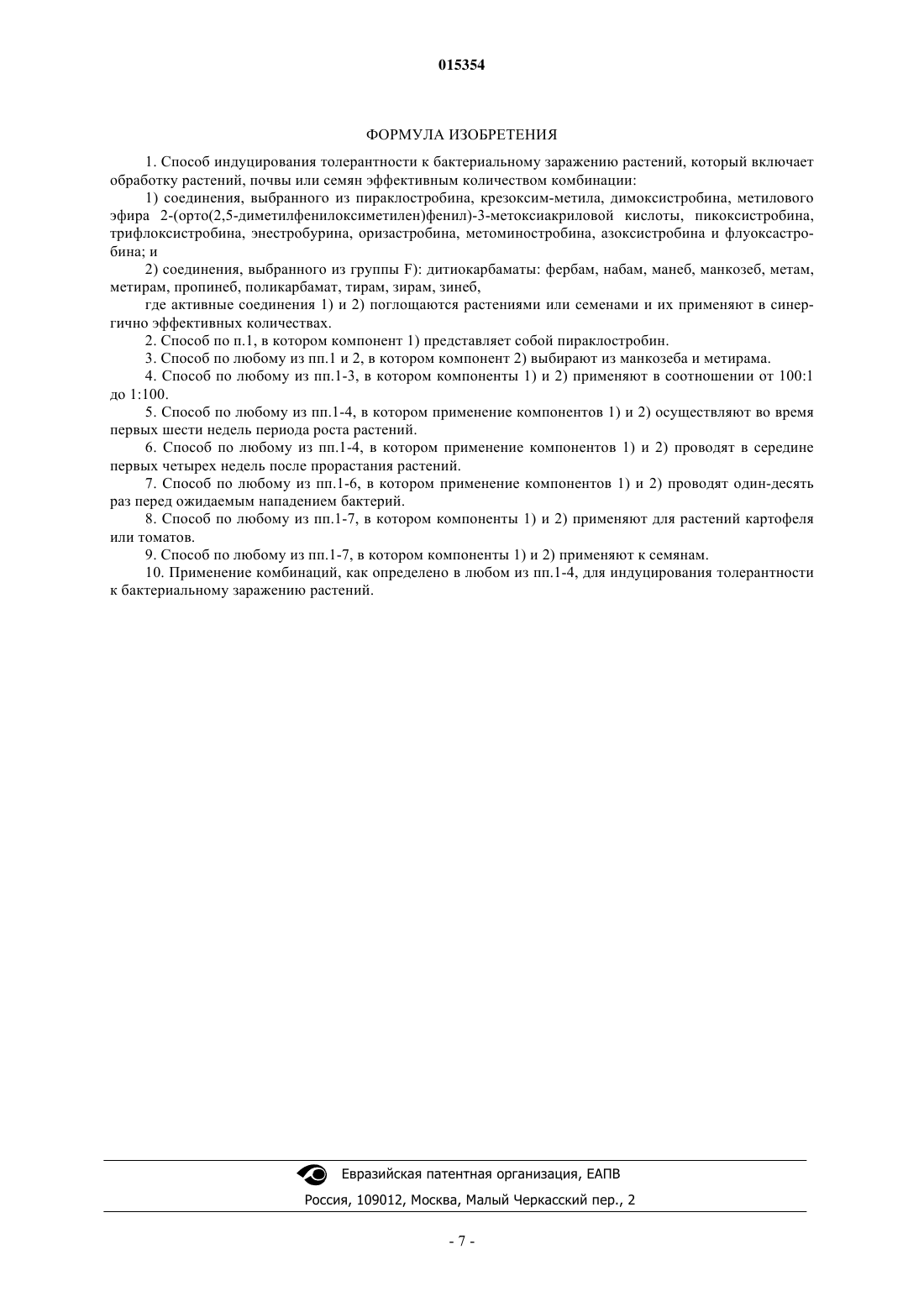 015354

ФОРМУЛА ИЗОБРЕТЕНИЯ

1. Способ индуцирования толерантности к бактериальному заражению растений, который включает обработку растений, почвы или семян эффективным количеством комбинации:

1) соединения, выбранного из пираклостробина, крезоксим-метила, димоксистробина, метилового эфира 2-(орто(2,5-диметилфенилоксиметилен)фенил)-3-метоксиакриловой кислоты, пикоксистробина, трифлоксистробина, энестробурина, оризастробина, метоминостробина, азоксистробина и флуоксастробина; и

2) соединения, выбранного из группы F): дитиокарбаматы: фербам, набам, манеб, манкозеб, метам, метирам, пропинеб, поликарбамат, тирам, зирам, зинеб,

где активные соединения 1) и 2) поглощаются растениями или семенами и их применяют в синергично эффективных количествах.

2. Способ по п.1, в котором компонент 1) представляет собой пираклостробин.

3. Способ по любому из пп.1 и 2, в котором компонент 2) выбирают из манкозеба и метирама.

4. Способ по любому из пп.1-3, в котором компоненты 1) и 2) применяют в соотношении от 100:1 до 1:100.

5. Способ по любому из пп.1-4, в котором применение компонентов 1) и 2) осуществляют во время первых шести недель периода роста растений.

6. Способ по любому из пп.1-4, в котором применение компонентов 1) и 2) проводят в середине первых четырех недель после прорастания растений.

7. Способ по любому из пп.1-6, в котором применение компонентов 1) и 2) проводят один-десять раз перед ожидаемым нападением бактерий.

8. Способ по любому из пп.1-7, в котором компоненты 1) и 2) применяют для растений картофеля или томатов.

9. Способ по любому из пп.1-7, в котором компоненты 1) и 2) применяют к семянам.

10. Применение комбинаций, как определено в любом из пп.1-4, для индуцирования толерантности к бактериальному заражению растений.

Евразийская патентная организация, ЕАПВ

Россия, 109012, Москва, Малый Черкасский пер., 2

- 7 -